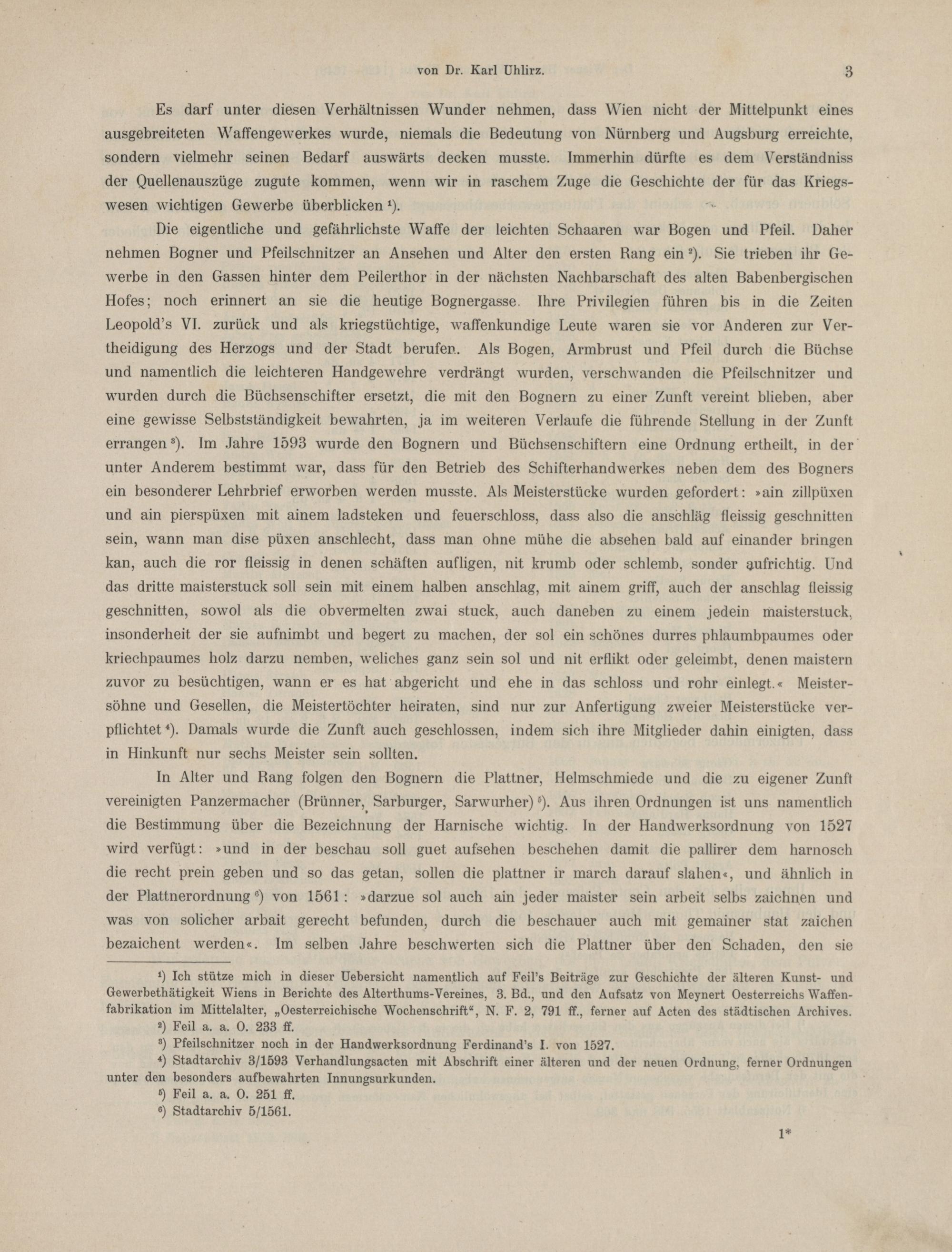 von Dr. Karl Uhlirz. 3

Es darf unter diesen Verhältnissen Wunder nehmen, dass Wien nicht der Mittelpunkt eines ausgebreiteten Waffengewerkes wurde, niemals die Bedeutung von Nürnberg und Augsburg erreichte, sondern vielmehr seinen Bedarf auswärts decken musste. Immerhin dürfte es dem Verständniss der Quellenauszüge zugute kommen, wenn wir in raschem Zuge die Geschichte der für das Kriegswesen wichtigen Gewerbe überblicken ¹).

Die eigentliche und gefährlichste Waffe der leichten Schaaren war Bogen und Pfeil. Daher nehmen Bogner und Pfeilschnitzer an Ansehen und Alter den ersten Rang ein ²). Sie trieben ihr Gewerbe in den Gassen hinter dem Peilerthor in der nächsten Nachbarschaft des alten Babenbergischen Hofes; noch erinnert an sie die heutige Bognergasse. Ihre Privilegien führen bis in die Zeiten Leopold's VI. zurück und als kriegstüchtige, waffenkundige Leute waren sie vor Anderen zur Vertheidigung des Herzogs und der Stadt berufen. Als Bogen, Armbrust und Pfeil durch die Büchse und namentlich die leichteren Handgewehre verdrängt wurden, verschwanden die Pfeilschnitzer und wurden durch die Büchsenschifter ersetzt, die mit den Bognern zu einer Zunft vereint blieben, aber eine gewisse Selbstständigkeit bewahrten, ja im weiteren Verlaufe die führende Stellung in der Zunft errangen ³). Im Jahre 1593 wurde den Bognern und Büchsenschiftern eine Ordnung ertheilt, in der unter Anderem bestimmt war, dass für den Betrieb des Schifterhandwerkes neben dem des Bogners ein besonderer Lehrbrief erworben werden musste. Als Meisterstücke wurden gefordert: »ain zillpüxen und ain pierspüxen mit ainem ladsteken und feuerschloss, dass also die anschläg fleissig geschnitten sein, wann man dise püxen anschlecht, dass man ohne mühe die absehen bald auf einander bringen kan, auch die ror fleissig in denen schäften aufligen, nit krumb oder schlemb, sonder aufrichtig. Und das dritte maisterstuck soll sein mit einem halben anschlag, mit ainem griff, auch der anschlag fleissig geschnitten, sowol als die obvermelten zwai stuck, auch daneben zu einem jedein maisterstuck, insonderheit der sie aufnimbt und begert zu machen, der sol ein schönes durres phlaumbpaumes oder kriechpaumes holz darzu nemben, weliches ganz sein sol und nit erflikt oder geleimbt, denen maistern zuvor zu besüchtigen, wann er es hat abgericht und ehe in das schloss und rohr einlegt.« Meistersöhne und Gesellen, die Meistertöchter heiraten, sind nur zur Anfertigung zweier Meisterstücke verpflichtet ⁴). Damals wurde die Zunft auch geschlossen, indem sich ihre Mitglieder dahin einigten, dass in Hinkunft nur sechs Meister sein sollten.

In Alter und Rang folgen den Bognern die Plattner, Helmschmiede und die zu eigener Zunft vereinigten Panzermacher (Brünner, Sarburger, Sarwurher) ⁵). Aus ihren Ordnungen ist uns namentlich die Bestimmung über die Bezeichnung der Harnische wichtig. In der Handwerksordnung von 1527 wird verfügt: »und in der beschau soll guet aufsehen beschehen damit die pallirer dem harnosch die recht prein geben und so das getan, sollen die plattner ir march darauf slahen«, und ähnlich in der Plattnerordnung ⁶) von 1561: »darzue sol auch ain jeder maister sein arbeit selbs zaichnen und was von solicher arbait gerecht befunden, durch die beschauer auch mit gemainer stat zaichen bezaichent werden«. Im selben Jahre beschwerten sich die Plattner über den Schaden, den sie

¹) Ich stütze mich in dieser Uebersicht namentlich auf Feil's Beiträge zur Geschichte der älteren Kunst- und Gewerbethätigkeit Wiens in Berichte des Alterthums-Vereines, 3. Bd., und den Aufsatz von Meynert Oesterreichs Waffenfabrikation im Mittelalter, „Oesterreichische Wochenschrift“, N. F. 2, 791 ff., ferner auf Acten des städtischen Archives.
²) Feil a. a. O. 233 ff.
³) Pfeilschnitzer noch in der Handwerksordnung Ferdinand's I. von 1527.
⁴) Stadtarchiv 3/1593 Verhandlungsacten mit Abschrift einer älteren und der neuen Ordnung, ferner Ordnungen unter den besonders aufbewahrten Innungsurkunden.
⁵) Feil a. a. O. 251 ff.
⁶) Stadtarchiv 5/1561.

1*